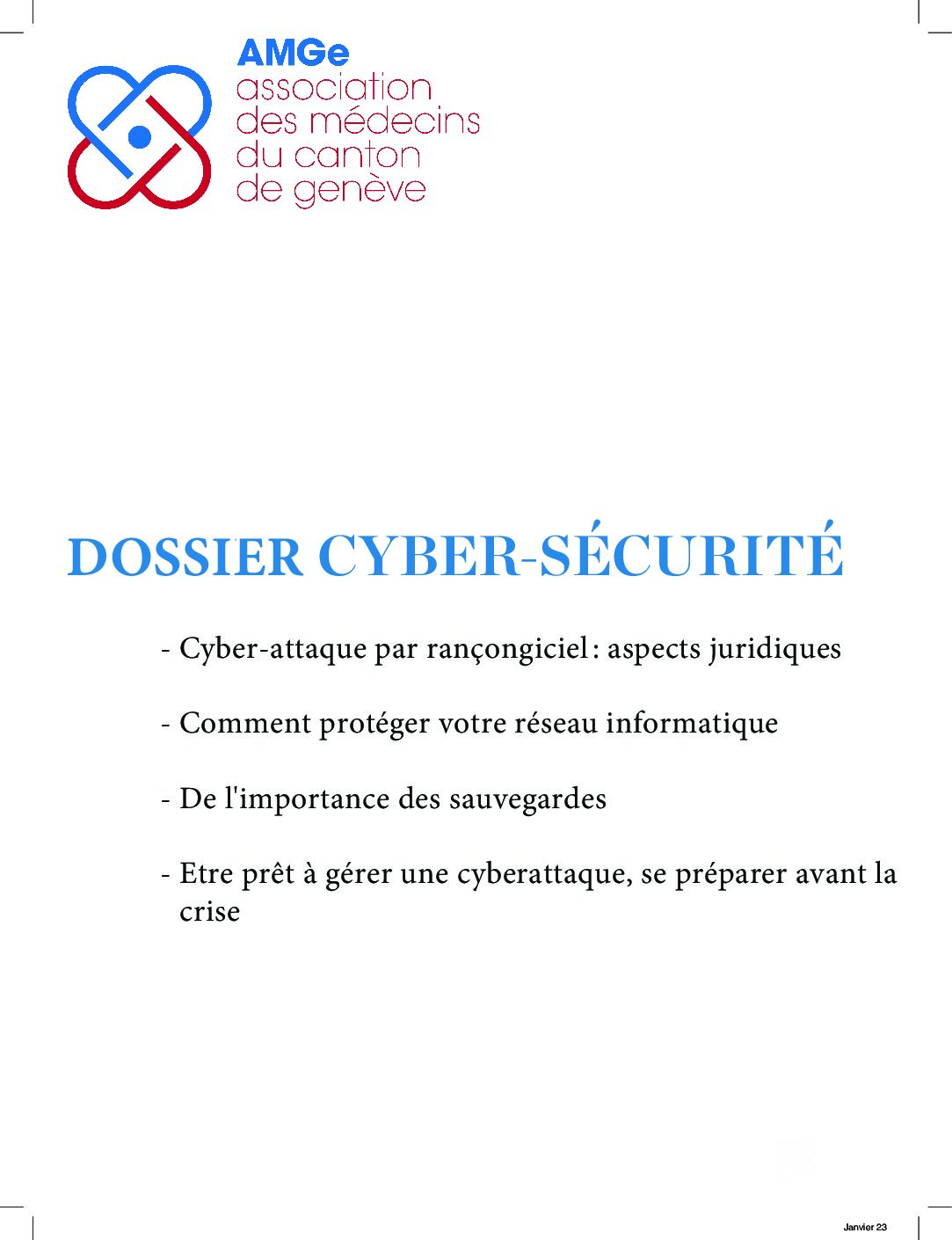 AMGe
association
des médecins
du canton
de genève

DOSSIER CYBER-SÉCURITÉ

- Cyber-attaque par rançongiciel : aspects juridiques

- Comment protéger votre réseau informatique

- De l'importance des sauvegardes

- Etre prêt à gérer une cyberattaque, se préparer avant la crise

Janvier 23